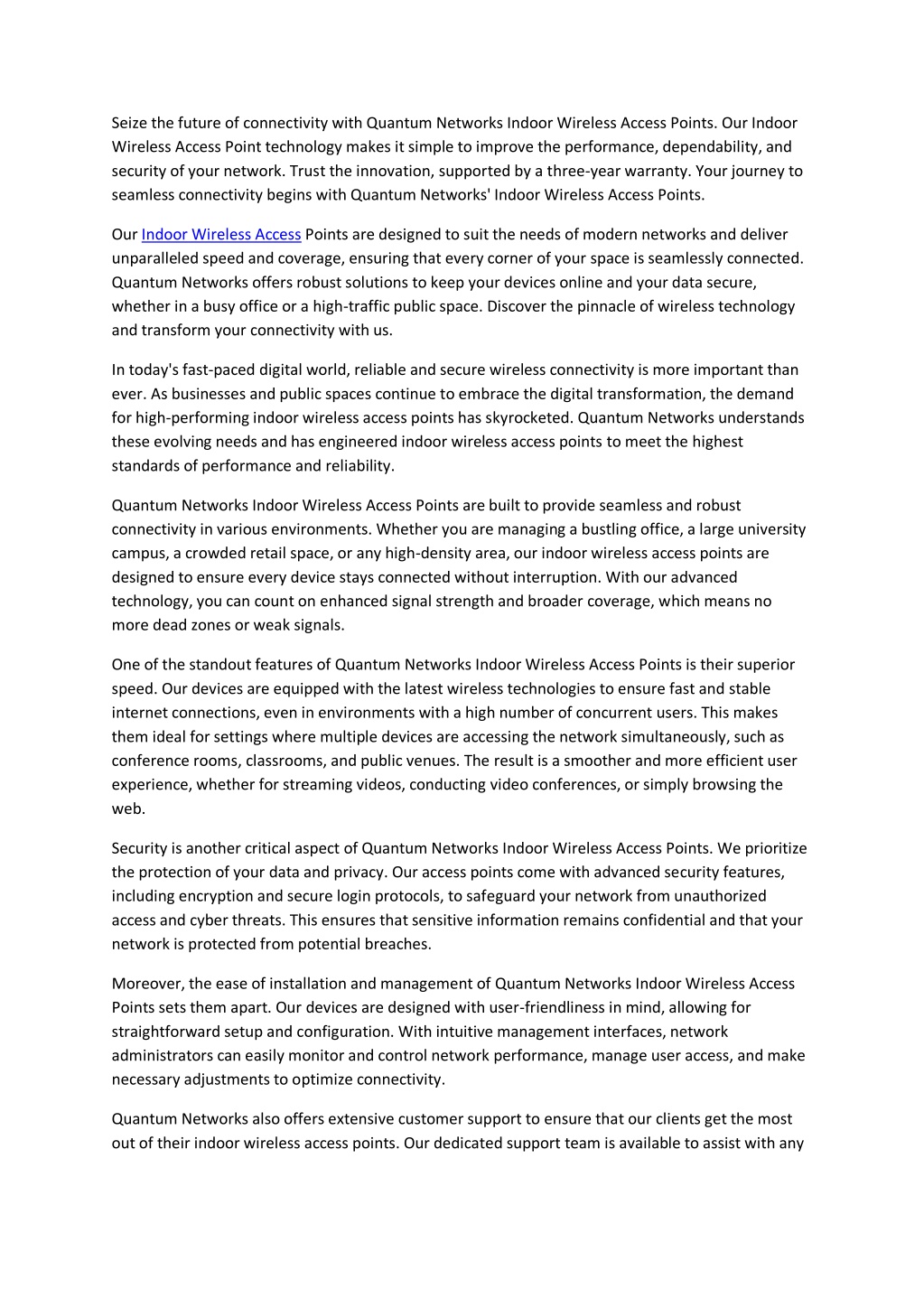 Seize the future of connectivity with Quantum Networks Indoor Wireless Access Points. Our Indoor Wireless Access Point technology makes it simple to improve the performance, dependability, and security of your network. Trust the innovation, supported by a three-year warranty. Your journey to seamless connectivity begins with Quantum Networks' Indoor Wireless Access Points.

Our Indoor Wireless Access Points are designed to suit the needs of modern networks and deliver unparalleled speed and coverage, ensuring that every corner of your space is seamlessly connected. Quantum Networks offers robust solutions to keep your devices online and your data secure, whether in a busy office or a high-traffic public space. Discover the pinnacle of wireless technology and transform your connectivity with us.

In today's fast-paced digital world, reliable and secure wireless connectivity is more important than ever. As businesses and public spaces continue to embrace the digital transformation, the demand for high-performing indoor wireless access points has skyrocketed. Quantum Networks understands these evolving needs and has engineered indoor wireless access points to meet the highest standards of performance and reliability.

Quantum Networks Indoor Wireless Access Points are built to provide seamless and robust connectivity in various environments. Whether you are managing a bustling office, a large university campus, a crowded retail space, or any high-density area, our indoor wireless access points are designed to ensure every device stays connected without interruption. With our advanced technology, you can count on enhanced signal strength and broader coverage, which means no more dead zones or weak signals.

One of the standout features of Quantum Networks Indoor Wireless Access Points is their superior speed. Our devices are equipped with the latest wireless technologies to ensure fast and stable internet connections, even in environments with a high number of concurrent users. This makes them ideal for settings where multiple devices are accessing the network simultaneously, such as conference rooms, classrooms, and public venues. The result is a smoother and more efficient user experience, whether for streaming videos, conducting video conferences, or simply browsing the web.

Security is another critical aspect of Quantum Networks Indoor Wireless Access Points. We prioritize the protection of your data and privacy. Our access points come with advanced security features, including encryption and secure login protocols, to safeguard your network from unauthorized access and cyber threats. This ensures that sensitive information remains confidential and that your network is protected from potential breaches.

Moreover, the ease of installation and management of Quantum Networks Indoor Wireless Access Points sets them apart. Our devices are designed with user-friendliness in mind, allowing for straightforward setup and configuration. With intuitive management interfaces, network administrators can easily monitor and control network performance, manage user access, and make necessary adjustments to optimize connectivity.

Quantum Networks also offers extensive customer support to ensure that our clients get the most out of their indoor wireless access points. Our dedicated support team is available to assist with any